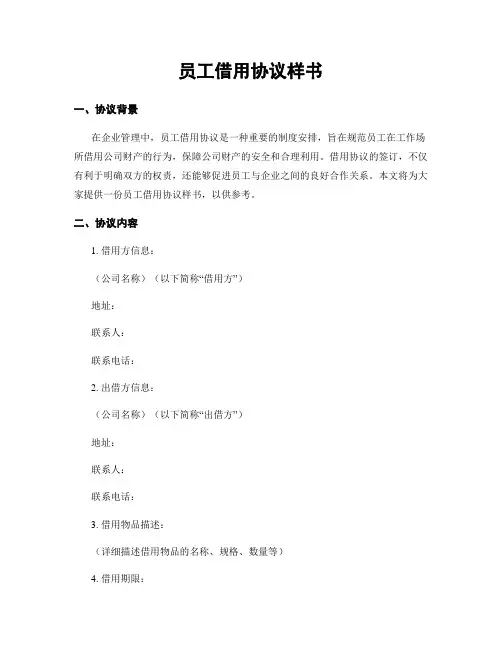 员工借用协议样书

一、协议背景

在企业管理中，员工借用协议是一种重要的制度安排，旨在规范员工在工作场所借用公司财产的行为，保障公司财产的安全和合理利用。借用协议的签订，不仅有利于明确双方的权责，还能够促进员工与企业之间的良好合作关系。本文将为大家提供一份员工借用协议样书，以供参考。

二、协议内容

1. 借用方信息：

（公司名称）（以下简称“借用方”）

地址：

联系人：

联系电话：

2. 出借方信息：

（公司名称）（以下简称“出借方”）

地址：

联系人：

联系电话：

3. 借用物品描述：

（详细描述借用物品的名称、规格、数量等）

4. 借用期限：